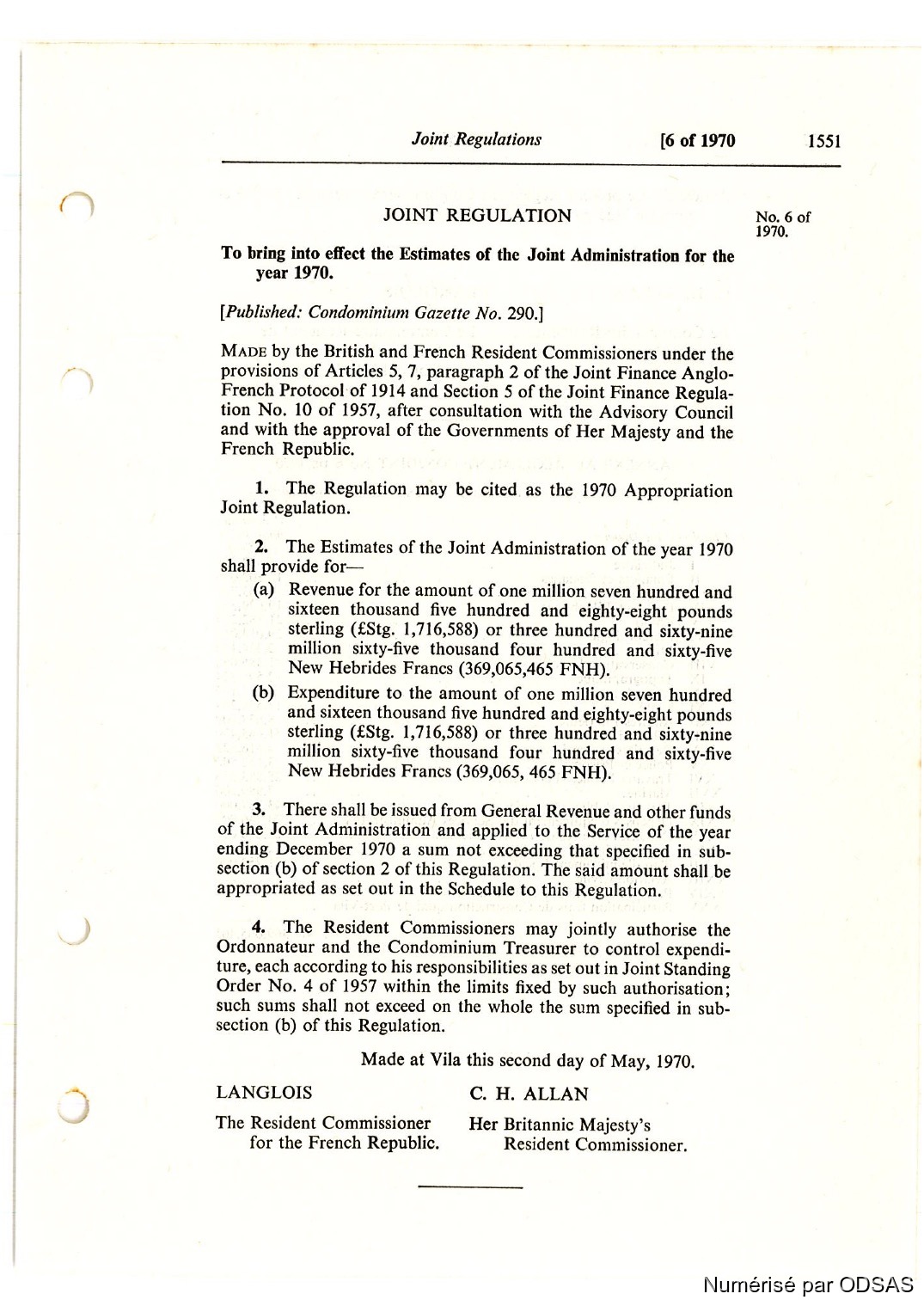 Joint Regulations [6 of 1970 1551

JOINT REGULATION

No. 6 of 1970.

To bring into effect the Estimates of the Joint Administration for the year 1970.

[Published: Condominium Gazette No. 290.]

MADE by the British and French Resident Commissioners under the provisions of Articles 5, 7, paragraph 2 of the Joint Finance Anglo-French Protocol of 1914 and Section 5 of the Joint Finance Regulation No. 10 of 1957, after consultation with the Advisory Council and with the approval of the Governments of Her Majesty and the French Republic.

1. The Regulation may be cited as the 1970 Appropriation Joint Regulation.

2. The Estimates of the Joint Administration of the year 1970 shall provide for—

(a) Revenue for the amount of one million seven hundred and sixteen thousand five hundred and eighty-eight pounds sterling (£Stg. 1,716,588) or three hundred and sixty-nine million sixty-five thousand four hundred and sixty-five New Hebrides Francs (369,065,465 FNH).

(b) Expenditure to the amount of one million seven hundred and sixteen thousand five hundred and eighty-eight pounds sterling (£Stg. 1,716,588) or three hundred and sixty-nine million sixty-five thousand four hundred and sixty-five New Hebrides Francs (369,065, 465 FNH).

3. There shall be issued from General Revenue and other funds of the Joint Administration and applied to the Service of the year ending December 1970 a sum not exceeding that specified in subsection (b) of section 2 of this Regulation. The said amount shall be appropriated as set out in the Schedule to this Regulation.

4. The Resident Commissioners may jointly authorise the Ordonnateur and the Condominium Treasurer to control expenditure, each according to his responsibilities as set out in Joint Standing Order No. 4 of 1957 within the limits fixed by such authorisation; such sums shall not exceed on the whole the sum specified in subsection (b) of this Regulation.

Made at Vila this second day of May, 1970.

LANGLOIS

The Resident Commissioner for the French Republic.

C. H. ALLAN

Her Britannic Majesty's Resident Commissioner.

Numérisé par ODSAS